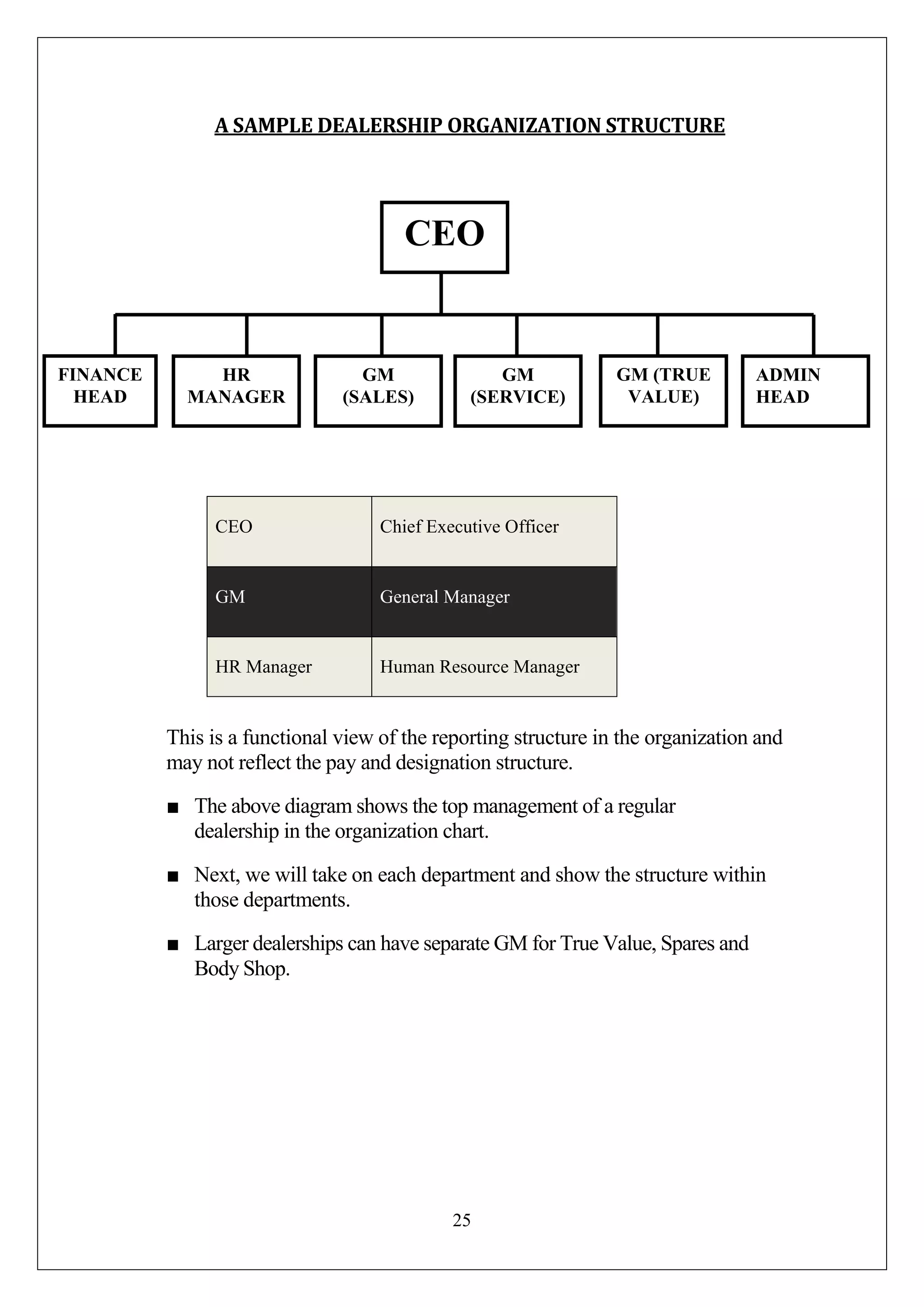 A SAMPLE DEALERSHIP ORGANIZATION STRUCTURE

CEO

FINANCE HEAD

HR MANAGER

GM (SALES)

GM (SERVICE)

GM (TRUE VALUE)

ADMIN HEAD

| CEO | Chief Executive Officer |
|---|---|
| GM | General Manager |
| HR Manager | Human Resource Manager |

This is a functional view of the reporting structure in the organization and may not reflect the pay and designation structure.

■ The above diagram shows the top management of a regular dealership in the organization chart.

■ Next, we will take on each department and show the structure within those departments.

■ Larger dealerships can have separate GM for True Value, Spares and Body Shop.

25